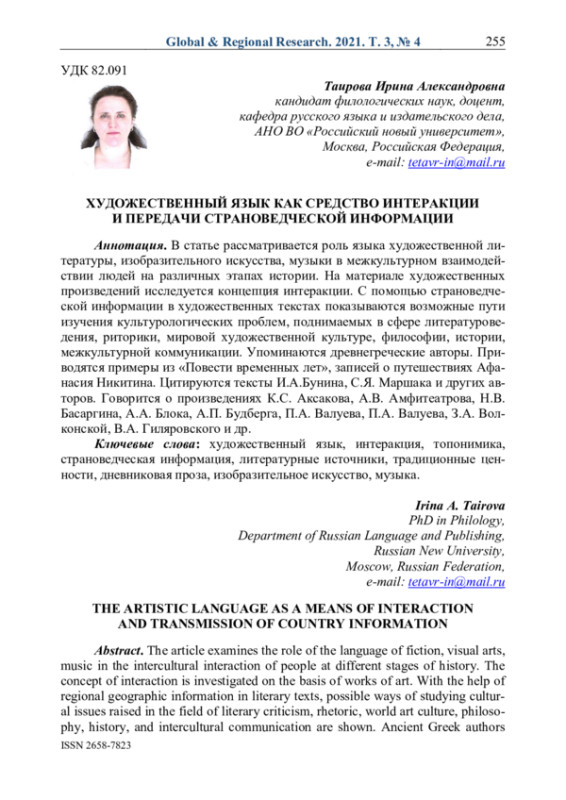 Global & Regional Research. 2021. Т. 3, № 4 255

УДК 82.091

Таирова Ирина Александровна
кандидат филологических наук, доцент,
кафедра русского языка и издательского дела,
АНО ВО «Российский новый университет»,
Москва, Российская Федерация,
e-mail: tetavr-in@mail.ru

ХУДОЖЕСТВЕННЫЙ ЯЗЫК КАК СРЕДСТВО ИНТЕРАКЦИИ И ПЕРЕДАЧИ СТРАНОВЕДЧЕСКОЙ ИНФОРМАЦИИ

Аннотация. В статье рассматривается роль языка художественной литературы, изобразительного искусства, музыки в межкультурном взаимодействии людей на различных этапах истории. На материале художественных произведений исследуется концепция интеракции. С помощью страноведческой информации в художественных текстах показываются возможные пути изучения культурологических проблем, поднимаемых в сфере литературоведения, риторики, мировой художественной культуре, философии, истории, межкультурной коммуникации. Упоминаются древнегреческие авторы. Приводятся примеры из «Повести временных лет», записей о путешествиях Афанасия Никитина. Цитируются тексты И.А.Бунина, С.Я. Маршака и других авторов. Говорится о произведениях К.С. Аксакова, А.В. Амфитеатрова, Н.В. Басаргина, А.А. Блока, А.П. Будберга, П.А. Валуева, П.А. Валуева, З.А. Волконской, В.А. Гиляровского и др.

Ключевые слова: художественный язык, интеракция, топонимика, страноведческая информация, литературные источники, традиционные ценности, дневниковая проза, изобразительное искусство, музыка.

Irina A. Tairova
PhD in Philology,
Department of Russian Language and Publishing,
Russian New University,
Moscow, Russian Federation,
e-mail: tetavr-in@mail.ru

THE ARTISTIC LANGUAGE AS A MEANS OF INTERACTION AND TRANSMISSION OF COUNTRY INFORMATION

Abstract. The article examines the role of the language of fiction, visual arts, music in the intercultural interaction of people at different stages of history. The concept of interaction is investigated on the basis of works of art. With the help of regional geographic information in literary texts, possible ways of studying cultural issues raised in the field of literary criticism, rhetoric, world art culture, philosophy, history, and intercultural communication are shown. Ancient Greek authors

ISSN 2658-7823